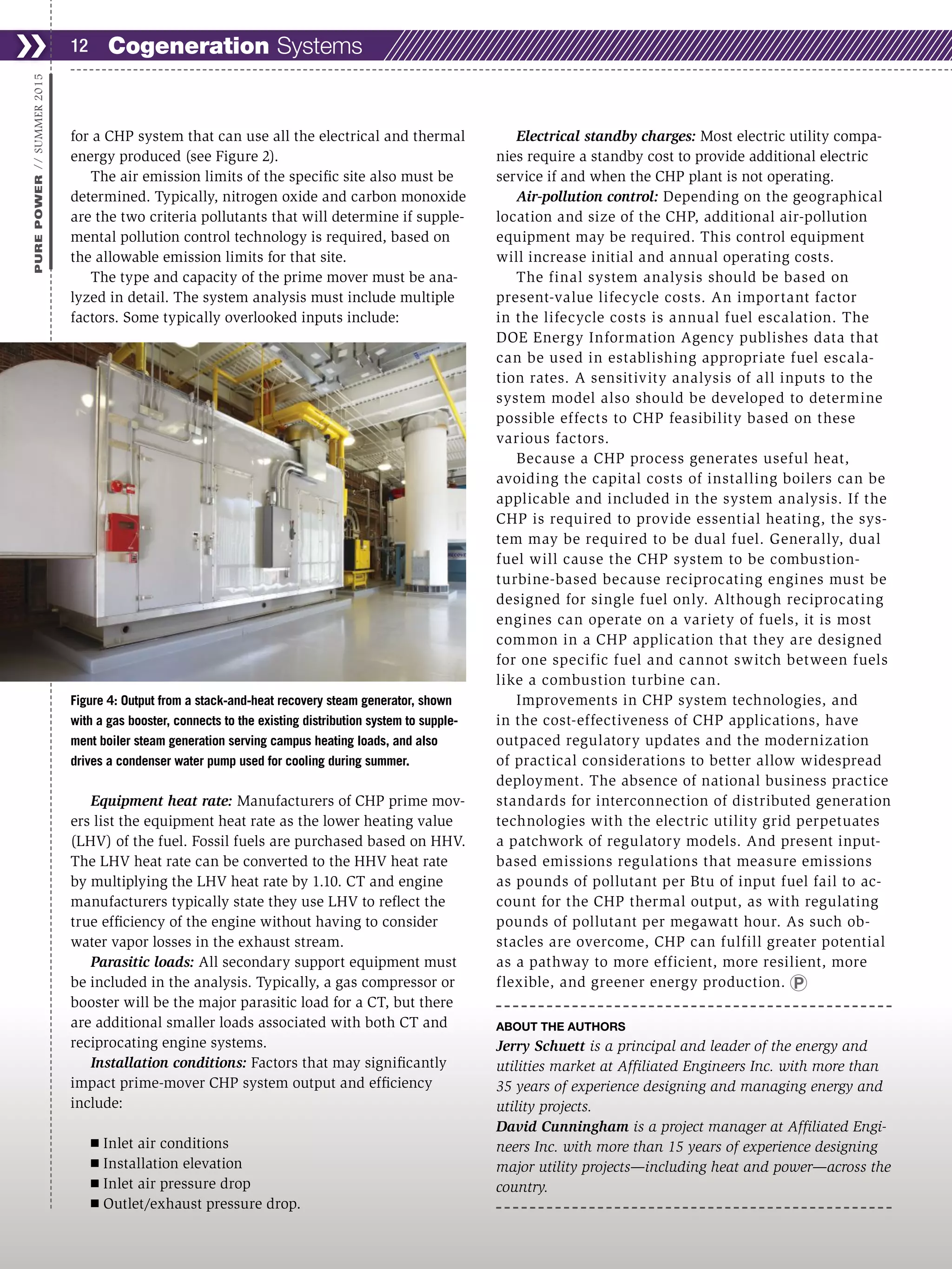 12 Cogeneration Systems

PURE POWER // SUMMER 2015

for a CHP system that can use all the electrical and thermal energy produced (see Figure 2).

The air emission limits of the specific site also must be determined. Typically, nitrogen oxide and carbon monoxide are the two criteria pollutants that will determine if supplemental pollution control technology is required, based on the allowable emission limits for that site.

The type and capacity of the prime mover must be analyzed in detail. The system analysis must include multiple factors. Some typically overlooked inputs include:

Figure 4: Output from a stack-and-heat recovery steam generator, shown with a gas booster, connects to the existing distribution system to supplement boiler steam generation serving campus heating loads, and also drives a condenser water pump used for cooling during summer.

Equipment heat rate: Manufacturers of CHP prime movers list the equipment heat rate as the lower heating value (LHV) of the fuel. Fossil fuels are purchased based on HHV. The LHV heat rate can be converted to the HHV heat rate by multiplying the LHV heat rate by 1.10. CT and engine manufacturers typically state they use LHV to reflect the true efficiency of the engine without having to consider water vapor losses in the exhaust stream.

Parasitic loads: All secondary support equipment must be included in the analysis. Typically, a gas compressor or booster will be the major parasitic load for a CT, but there are additional smaller loads associated with both CT and reciprocating engine systems.

Installation conditions: Factors that may significantly impact prime-mover CHP system output and efficiency include:

■ Inlet air conditions
■ Installation elevation
■ Inlet air pressure drop
■ Outlet/exhaust pressure drop.

Electrical standby charges: Most electric utility companies require a standby cost to provide additional electric service if and when the CHP plant is not operating.

Air-pollution control: Depending on the geographical location and size of the CHP, additional air-pollution equipment may be required. This control equipment will increase initial and annual operating costs.

The final system analysis should be based on present-value lifecycle costs. An important factor in the lifecycle costs is annual fuel escalation. The DOE Energy Information Agency publishes data that can be used in establishing appropriate fuel escalation rates. A sensitivity analysis of all inputs to the system model also should be developed to determine possible effects to CHP feasibility based on these various factors.

Because a CHP process generates useful heat, avoiding the capital costs of installing boilers can be applicable and included in the system analysis. If the CHP is required to provide essential heating, the system may be required to be dual fuel. Generally, dual fuel will cause the CHP system to be combustion-turbine-based because reciprocating engines must be designed for single fuel only. Although reciprocating engines can operate on a variety of fuels, it is most common in a CHP application that they are designed for one specific fuel and cannot switch between fuels like a combustion turbine can.

Improvements in CHP system technologies, and in the cost-effectiveness of CHP applications, have outpaced regulatory updates and the modernization of practical considerations to better allow widespread deployment. The absence of national business practice standards for interconnection of distributed generation technologies with the electric utility grid perpetuates a patchwork of regulatory models. And present input-based emissions regulations that measure emissions as pounds of pollutant per Btu of input fuel fail to account for the CHP thermal output, as with regulating pounds of pollutant per megawatt hour. As such obstacles are overcome, CHP can fulfill greater potential as a pathway to more efficient, more resilient, more flexible, and greener energy production. P

ABOUT THE AUTHORS
Jerry Schuett is a principal and leader of the energy and utilities market at Affiliated Engineers Inc. with more than 35 years of experience designing and managing energy and utility projects.
David Cunningham is a project manager at Affiliated Engineers Inc. with more than 15 years of experience designing major utility projects—including heat and power—across the country.